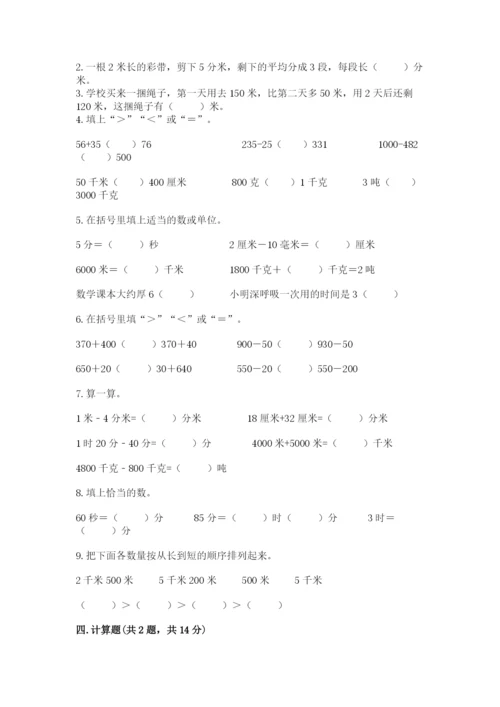 2. 一根 2 米长的彩带，剪下 5 分米，剩下的平均分成 3 段，每段长（　　）分米。

3. 学校买来一捆绳子，第一天用去 150 米，比第二天多 50 米，用 2 天后还剩 120 米，这捆绳子有（　　）米。

4. 填上“>”“<”或“=”。

56+35（　　）76　　　235-25（　　）331　　　1000-482（　　）500

50 千米（　　）400 厘米　　　800 克（　　）1 千克　　　3 吨（　　）3000 千克

5. 在括号里填上适当的数或单位。

5 分＝（　　）秒　　　2 厘米－10 毫米＝（　　）厘米

6000 米＝（　　）千米　　　1800 千克＋（　　）千克＝2 吨

数学课本大约厚 6（　　）　　　小明深呼吸一次用的时间是 3（　　）

6. 在括号里填“>”“<”或“=”。

370＋400（　　）370＋40　　　900－50（　　）930－50

650＋20（　　）30＋640　　　550－20（　　）550－200

7. 算一算。

1 米 - 4 分米=（　　）分米　　　18 厘米+32 厘米=（　　）分米

1 时 20 分 - 40 分=（　　）分　　　4000 米+5000 米=（　　）千米

4800 千克 - 800 千克=（　　）吨

8. 填上恰当的数。

60 秒＝（　　）分　　　85 分＝（　　）时（　　）分　　　3 时＝（　　）分

9. 把下面各数量按从长到短的顺序排列起来。

2 千米 500 米　　　5 千米 200 米　　　500 米　　　5 千米

（　　）>（　　）>（　　）>（　　）

四. 计算题（共 2 题，共 14 分）